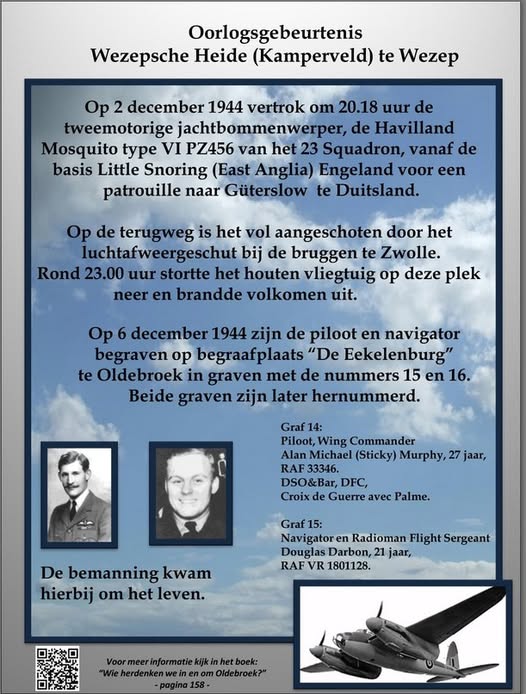 Oorlogsgebeurtenis
Wezepsche Heide (Kamperveld) te Wezep

Op 2 december 1944 vertrok om 20.18 uur de tweemotorige jachtbommenwerper, de Havilland Mosquito type VI PZ456 van het 23 Squadron, vanaf de basis Little Snoring (East Anglia) Engeland voor een patrouille naar Güterslow te Duitsland.

Op de terugweg is het vol aangeschoten door het luchtafweergeschut bij de bruggen te Zwolle. Rond 23.00 uur stortte het houten vliegtuig op deze plek neer en brandde volkomen uit.

Op 6 december 1944 zijn de piloot en navigator begraven op begraafplaats "De Eekelenburg" te Oldebroek in graven met de nummers 15 en 16. Beide graven zijn later hernummerd.

Graf 14:
Piloot, Wing Commander
Alan Michael (Sticky) Murphy, 27 jaar, RAF 33346.
DSO&Bar, DFC,
Croix de Guerre avec Palme.

Graf 15:
Navigator en Radioman Flight Sergeant
Douglas Darbon, 21 jaar,
RAF VR 1801128.

De bemanning kwam hierbij om het leven.

Voor meer informatie kijk in het boek:
"Wie herdenken we in en om Oldebroek?"
- pagina 158 -